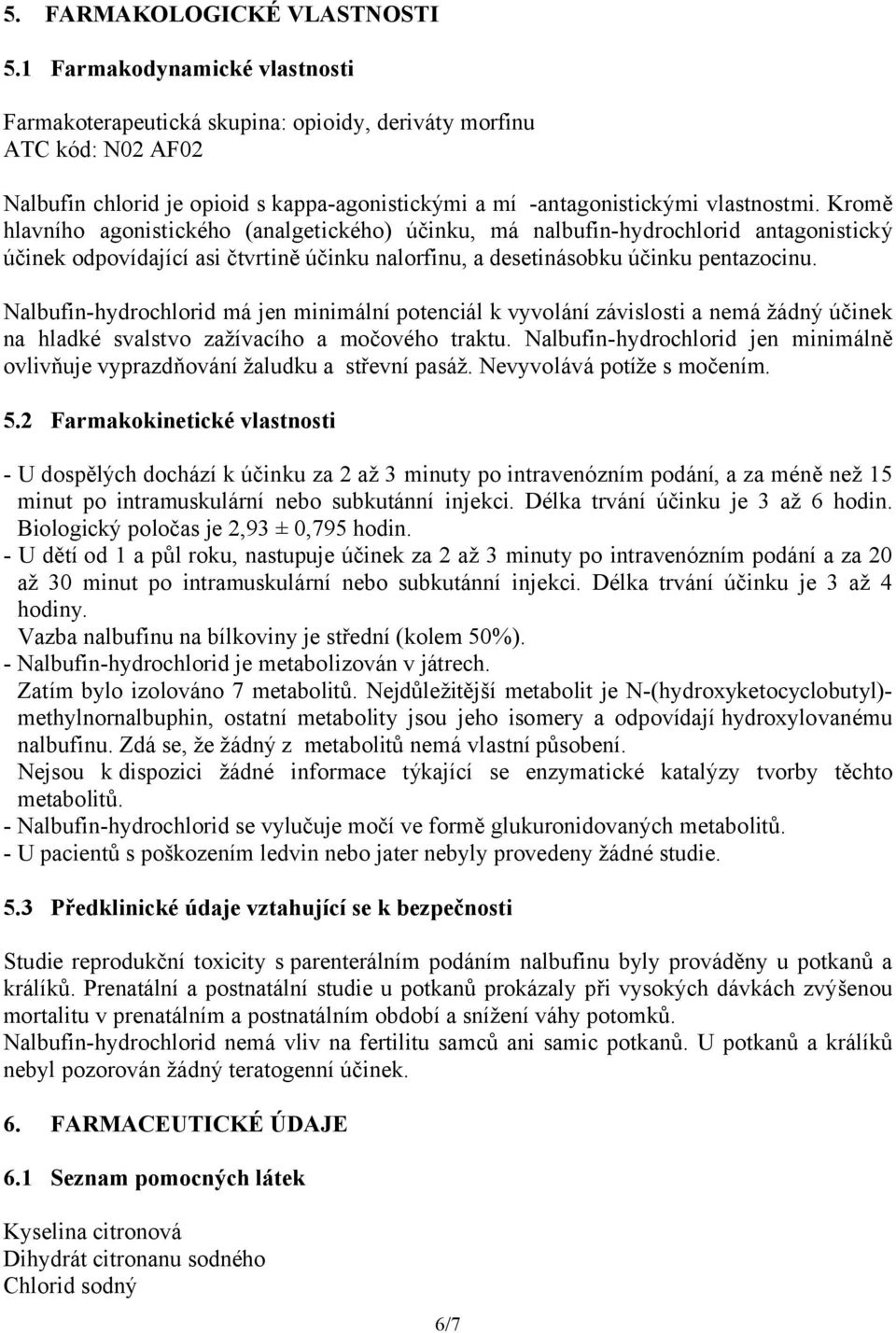 5. FARMAKOLOGICKÉ VLASTNOSTI

5.1 Farmakodynamické vlastnosti

Farmakoterapeutická skupina: opioidy, deriváty morfinu
ATC kód: N02 AF02

Nalbufin chlorid je opioid s kappa-agonistickými a mí -antagonistickými vlastnostmi. Kromě hlavního agonistického (analgetického) účinku, má nalbufin-hydrochlorid antagonistický účinek odpovídající asi čtvrtině účinku nalorfinu, a desetinásobku účinku pentazocinu.

Nalbufin-hydrochlorid má jen minimální potenciál k vyvolání závislosti a nemá žádný účinek na hladké svalstvo zažívacího a močového traktu. Nalbufin-hydrochlorid jen minimálně ovlivňuje vyprazdňování žaludku a střevní pasáž. Nevyvolává potíže s močením.

5.2 Farmakokinetické vlastnosti

- U dospělých dochází k účinku za 2 až 3 minuty po intravenózním podání, a za méně než 15 minut po intramuskulární nebo subkutánní injekci. Délka trvání účinku je 3 až 6 hodin. Biologický poločas je 2,93 ± 0,795 hodin.
- U dětí od 1 a půl roku, nastupuje účinek za 2 až 3 minuty po intravenózním podání a za 20 až 30 minut po intramuskulární nebo subkutánní injekci. Délka trvání účinku je 3 až 4 hodiny.
Vazba nalbufinu na bílkoviny je střední (kolem 50%).
- Nalbufin-hydrochlorid je metabolizován v játrech.
Zatím bylo izolováno 7 metabolitů. Nejdůležitější metabolit je N-(hydroxyketocyclobutyl)-methylnornalbuphin, ostatní metabolity jsou jeho isomery a odpovídají hydroxylovanému nalbufinu. Zdá se, že žádný z metabolitů nemá vlastní působení.
Nejsou k dispozici žádné informace týkající se enzymatické katalýzy tvorby těchto metabolitů.
- Nalbufin-hydrochlorid se vylučuje močí ve formě glukuronidovaných metabolitů.
- U pacientů s poškozením ledvin nebo jater nebyly provedeny žádné studie.

5.3 Předklinické údaje vztahující se k bezpečnosti

Studie reprodukční toxicity s parenterálním podáním nalbufinu byly prováděny u potkanů a králíků. Prenatální a postnatální studie u potkanů prokázaly při vysokých dávkách zvýšenou mortalitu v prenatálním a postnatálním období a snížení váhy potomků.
Nalbufin-hydrochlorid nemá vliv na fertilitu samců ani samic potkanů. U potkanů a králíků nebyl pozorován žádný teratogenní účinek.

6. FARMACEUTICKÉ ÚDAJE

6.1 Seznam pomocných látek

Kyselina citronová
Dihydrát citronanu sodného
Chlorid sodný

6/7